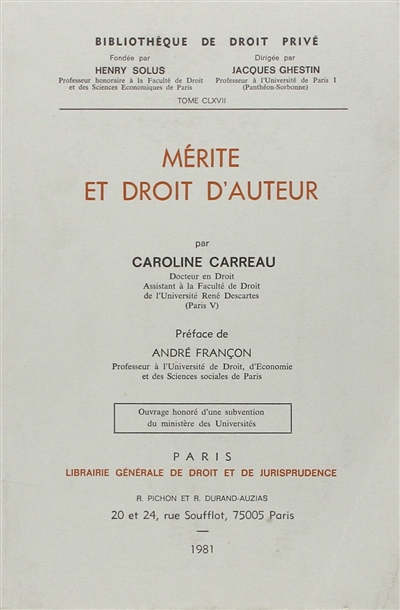 BIBLIOTHÈQUE DE DROIT PRIVÉ

Fondée par
HENRY SOLUS
Professeur honoraire à la Faculté de Droit et des Sciences Economiques de Paris

Dirigée par
JACQUES GHESTIN
Professeur à l'Université de Paris I (Panthéon-Sorbonne)

TOME CLXVII

MÉRITE ET DROIT D'AUTEUR

par
CAROLINE CARREAU
Docteur en Droit
Assistant à la Faculté de Droit de l'Université René Descartes (Paris V)

Préface de
ANDRÉ FRANÇON
Professeur à l'Université de Droit, d'Economie et des Sciences sociales de Paris

Ouvrage honoré d'une subvention du ministère des Universités

PARIS
LIBRAIRIE GÉNÉRALE DE DROIT ET DE JURISPRUDENCE
R. PICHON ET R. DURAND-AUZIAS
20 et 24, rue Soufflot, 75005 Paris

1981